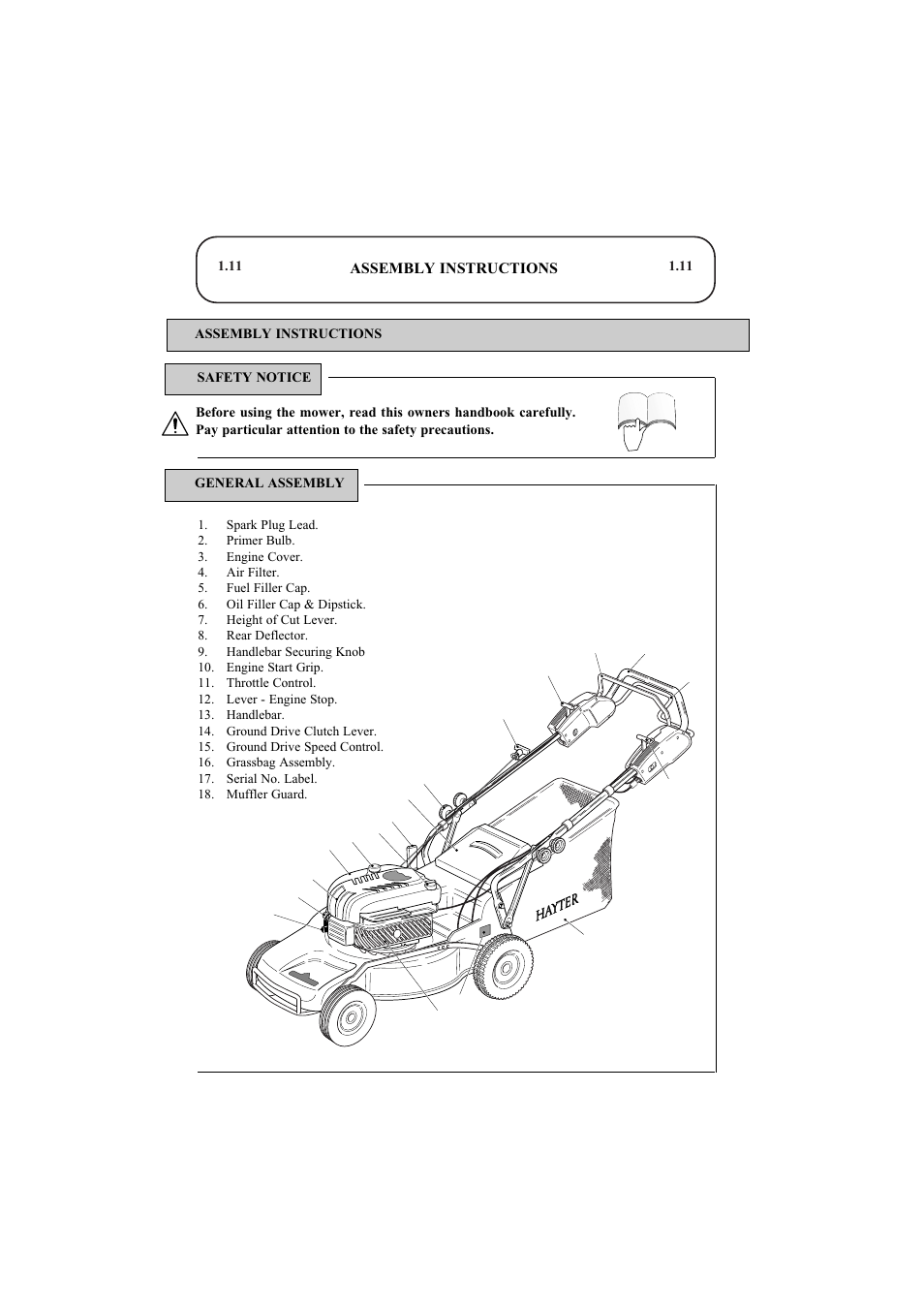 1.11 ASSEMBLY INSTRUCTIONS 1.11

ASSEMBLY INSTRUCTIONS

SAFETY NOTICE

Before using the mower, read this owners handbook carefully. Pay particular attention to the safety precautions.

GENERAL ASSEMBLY

1. Spark Plug Lead.
2. Primer Bulb.
3. Engine Cover.
4. Air Filter.
5. Fuel Filler Cap.
6. Oil Filler Cap & Dipstick.
7. Height of Cut Lever.
8. Rear Deflector.
9. Handlebar Securing Knob
10. Engine Start Grip.
11. Throttle Control.
12. Lever - Engine Stop.
13. Handlebar.
14. Ground Drive Clutch Lever.
15. Ground Drive Speed Control.
16. Grassbag Assembly.
17. Serial No. Label.
18. Muffler Guard.

HAYTER